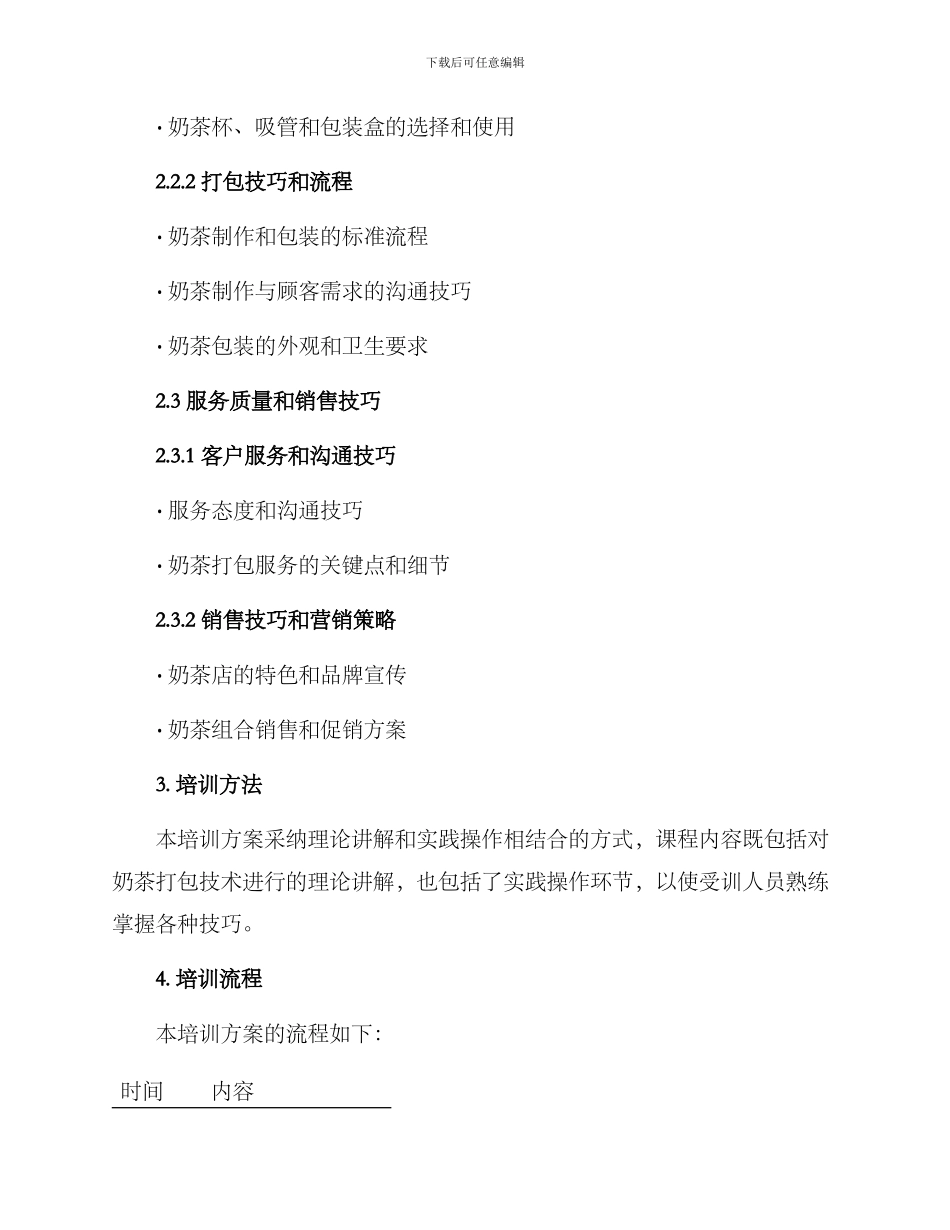 下载后可任意编辑

· 奶茶杯、吸管和包装盒的选择和使用

2.2.2 打包技巧和流程

· 奶茶制作和包装的标准流程

· 奶茶制作与顾客需求的沟通技巧

· 奶茶包装的外观和卫生要求

2.3 服务质量和销售技巧

2.3.1 客户服务和沟通技巧

· 服务态度和沟通技巧

· 奶茶打包服务的关键点和细节

2.3.2 销售技巧和营销策略

· 奶茶店的特色和品牌宣传

· 奶茶组合销售和促销方案

3. 培训方法

本培训方案采纳理论讲解和实践操作相结合的方式，课程内容既包括对奶茶打包技术进行的理论讲解，也包括了实践操作环节，以使受训人员熟练掌握各种技巧。

4. 培训流程

本培训方案的流程如下：

| 时间 | 内容 |
|---|---|